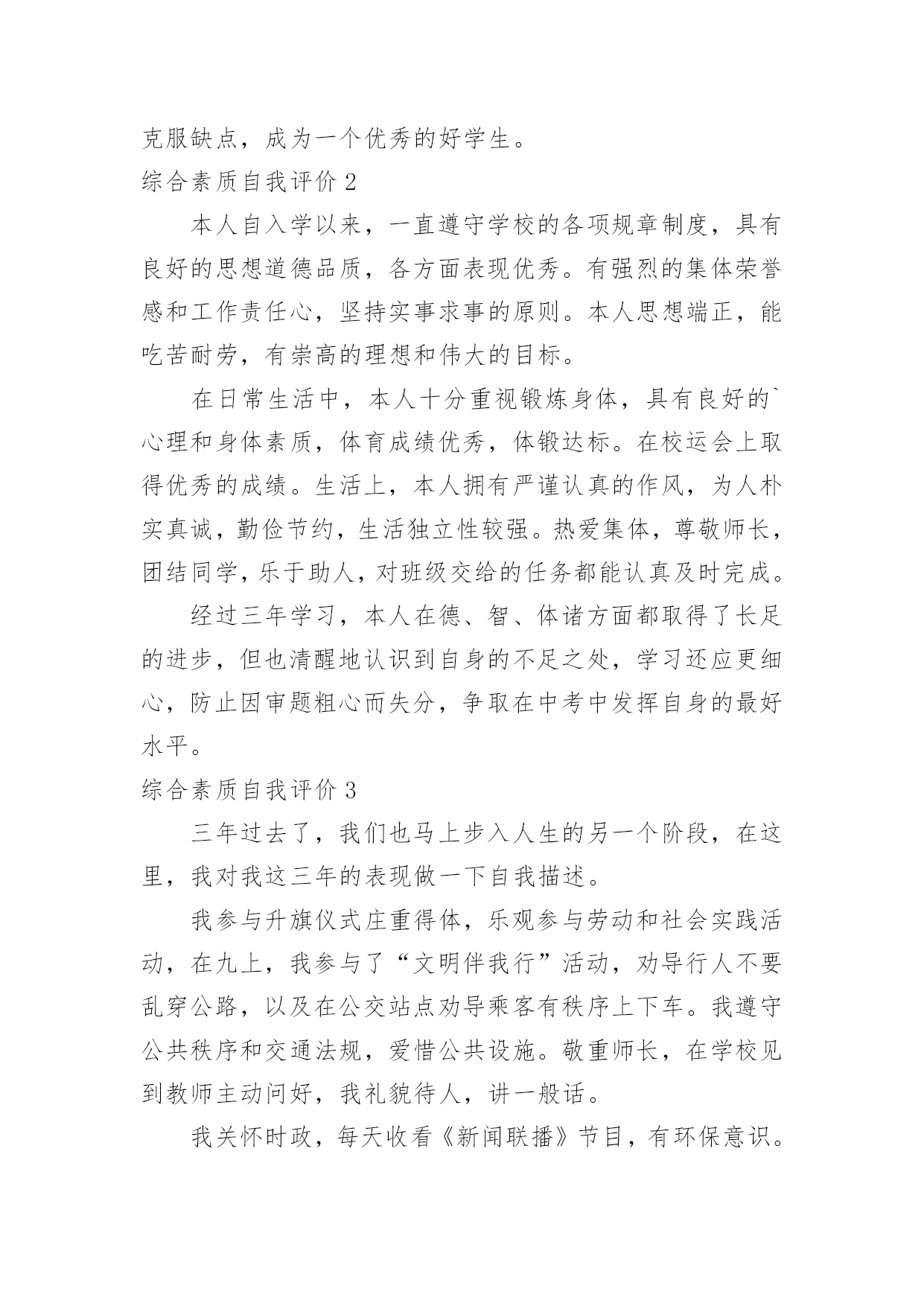 克服缺点，成为一个优秀的好学生。

综合素质自我评价 2

本人自入学以来，一直遵守学校的各项规章制度，具有良好的思想道德品质，各方面表现优秀。有强烈的集体荣誉感和工作责任心，坚持实事求事的原则。本人思想端正，能吃苦耐劳，有崇高的理想和伟大的目标。

在日常生活中，本人十分重视锻炼身体，具有良好的`心理和身体素质，体育成绩优秀，体锻达标。在校运会上取得优秀的成绩。生活上，本人拥有严谨认真的作风，为人朴实真诚，勤俭节约，生活独立性较强。热爱集体，尊敬师长，团结同学，乐于助人，对班级交给的任务都能认真及时完成。

经过三年学习，本人在德、智、体诸方面都取得了长足的进步，但也清醒地认识到自身的不足之处，学习还应更细心，防止因审题粗心而失分，争取在中考中发挥自身的最好水平。

综合素质自我评价 3

三年过去了，我们也马上步入人生的另一个阶段，在这里，我对我这三年的表现做一下自我描述。

我参与升旗仪式庄重得体，乐观参与劳动和社会实践活动，在九上，我参与了“文明伴我行”活动，劝导行人不要乱穿公路，以及在公交站点劝导乘客有秩序上下车。我遵守公共秩序和交通法规，爱惜公共设施。敬重师长，在学校见到教师主动问好，我礼貌待人，讲一般话。

我关怀时政，每天收看《新闻联播》节目，有环保意识。